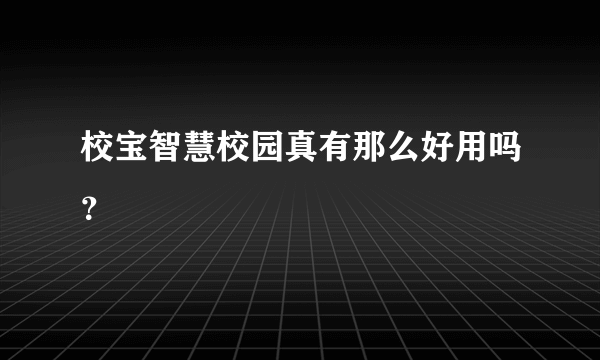 校宝智慧校园真有那么好用吗？